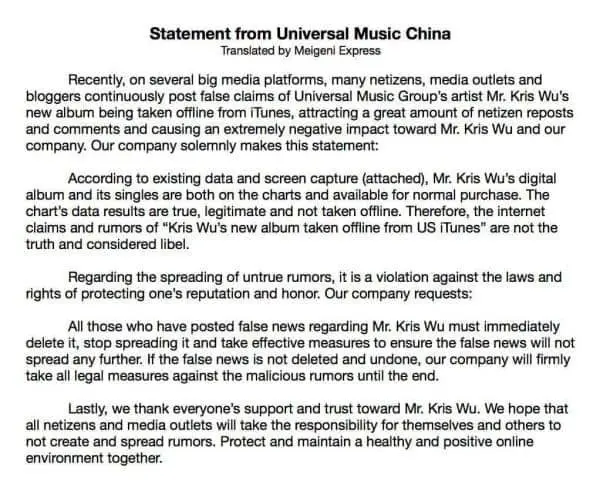 Statement from Universal Music China
Translated by Meigeni Express

Recently, on several big media platforms, many netizens, media outlets and bloggers continuously post false claims of Universal Music Group's artist Mr. Kris Wu's new album being taken offline from iTunes, attracting a great amount of netizen reposts and comments and causing an extremely negative impact toward Mr. Kris Wu and our company. Our company solemnly makes this statement:

According to existing data and screen capture (attached), Mr. Kris Wu's digital album and its singles are both on the charts and available for normal purchase. The chart's data results are true, legitimate and not taken offline. Therefore, the internet claims and rumors of "Kris Wu's new album taken offline from US iTunes" are not the truth and considered libel.

Regarding the spreading of untrue rumors, it is a violation against the laws and rights of protecting one's reputation and honor. Our company requests:

All those who have posted false news regarding Mr. Kris Wu must immediately delete it, stop spreading it and take effective measures to ensure the false news will not spread any further. If the false news is not deleted and undone, our company will firmly take all legal measures against the malicious rumors until the end.

Lastly, we thank everyone's support and trust toward Mr. Kris Wu. We hope that all netizens and media outlets will take the responsibility for themselves and others to not create and spread rumors. Protect and maintain a healthy and positive online environment together.